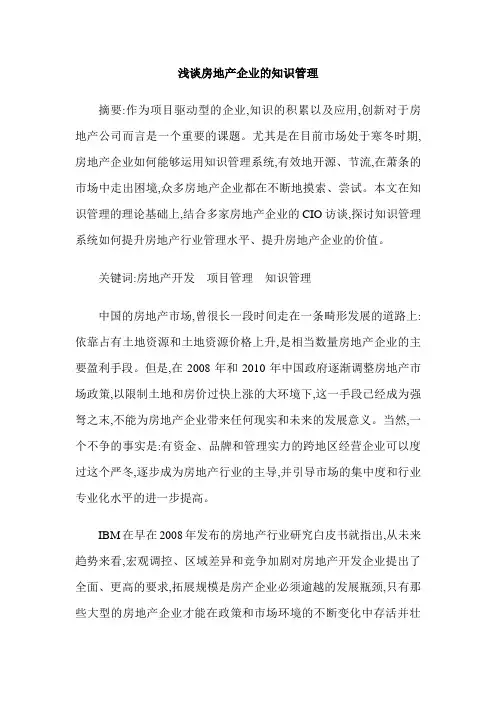 浅谈房地产企业的知识管理

摘要:作为项目驱动型的企业,知识的积累以及应用,创新对于房地产公司而言是一个重要的课题。尤其是在目前市场处于寒冬时期,房地产企业如何能够运用知识管理系统,有效地开源、节流,在萧条的市场中走出困境,众多房地产企业都在不断地摸索、尝试。本文在知识管理的理论基础上,结合多家房地产企业的CIO访谈,探讨知识管理系统如何提升房地产行业管理水平、提升房地产企业的价值。

关键词:房地产开发　项目管理　知识管理

中国的房地产市场,曾很长一段时间走在一条畸形发展的道路上:依靠占有土地资源和土地资源价格上升,是相当数量房地产企业的主要盈利手段。但是,在2008年和2010年中国政府逐渐调整房地产市场政策,以限制土地和房价过快上涨的大环境下,这一手段已经成为强弩之末,不能为房地产企业带来任何现实和未来的发展意义。当然,一个不争的事实是:有资金、品牌和管理实力的跨地区经营企业可以度过这个严冬,逐步成为房地产行业的主导,并引导市场的集中度和行业专业化水平的进一步提高。

IBM在早在2008年发布的房地产行业研究白皮书就指出,从未来趋势来看,宏观调控、区域差异和竞争加剧对房地产开发企业提出了全面、更高的要求,拓展规模是房产企业必须逾越的发展瓶颈,只有那些大型的房地产企业才能在政策和市场环境的不断变化中存活并壮